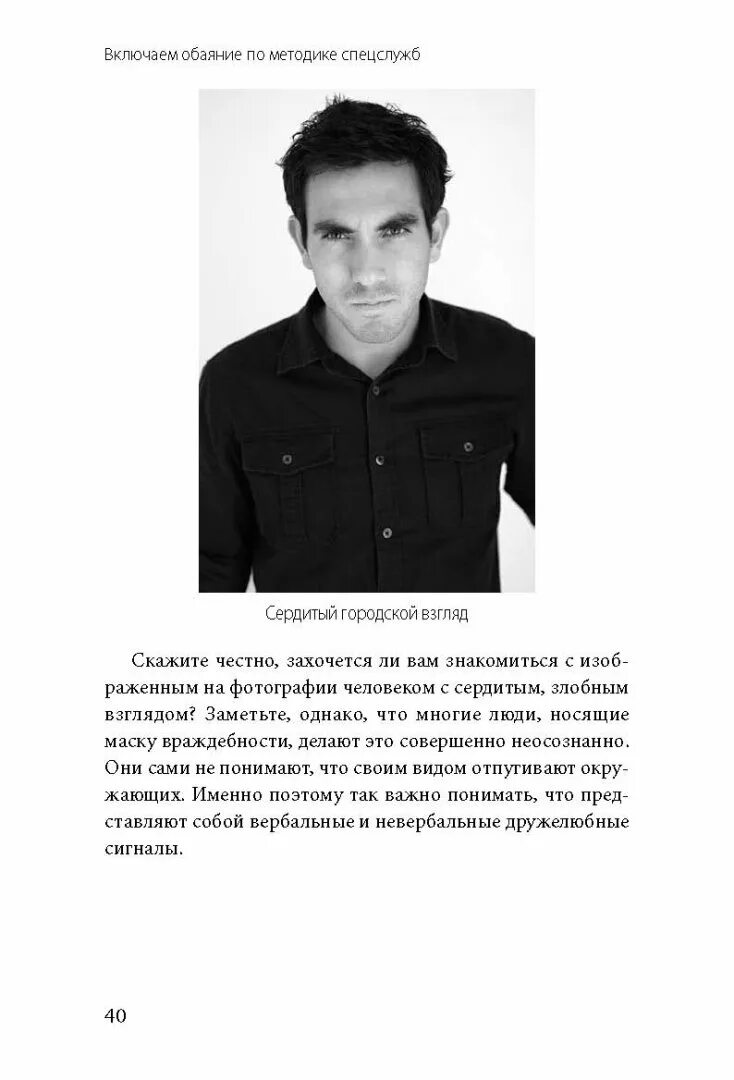 Включаем обаяние по методике спецслужб

Сердитый городской взгляд

Скажите честно, захочется ли вам знакомиться с изображенным на фотографии человеком с сердитым, злобным взглядом? Заметьте, однако, что многие люди, носящие маску враждебности, делают это совершенно неосознанно. Они сами не понимают, что своим видом отпугивают окружающих. Именно поэтому так важно понимать, что представляют собой вербальные и невербальные дружелюбные сигналы.

40